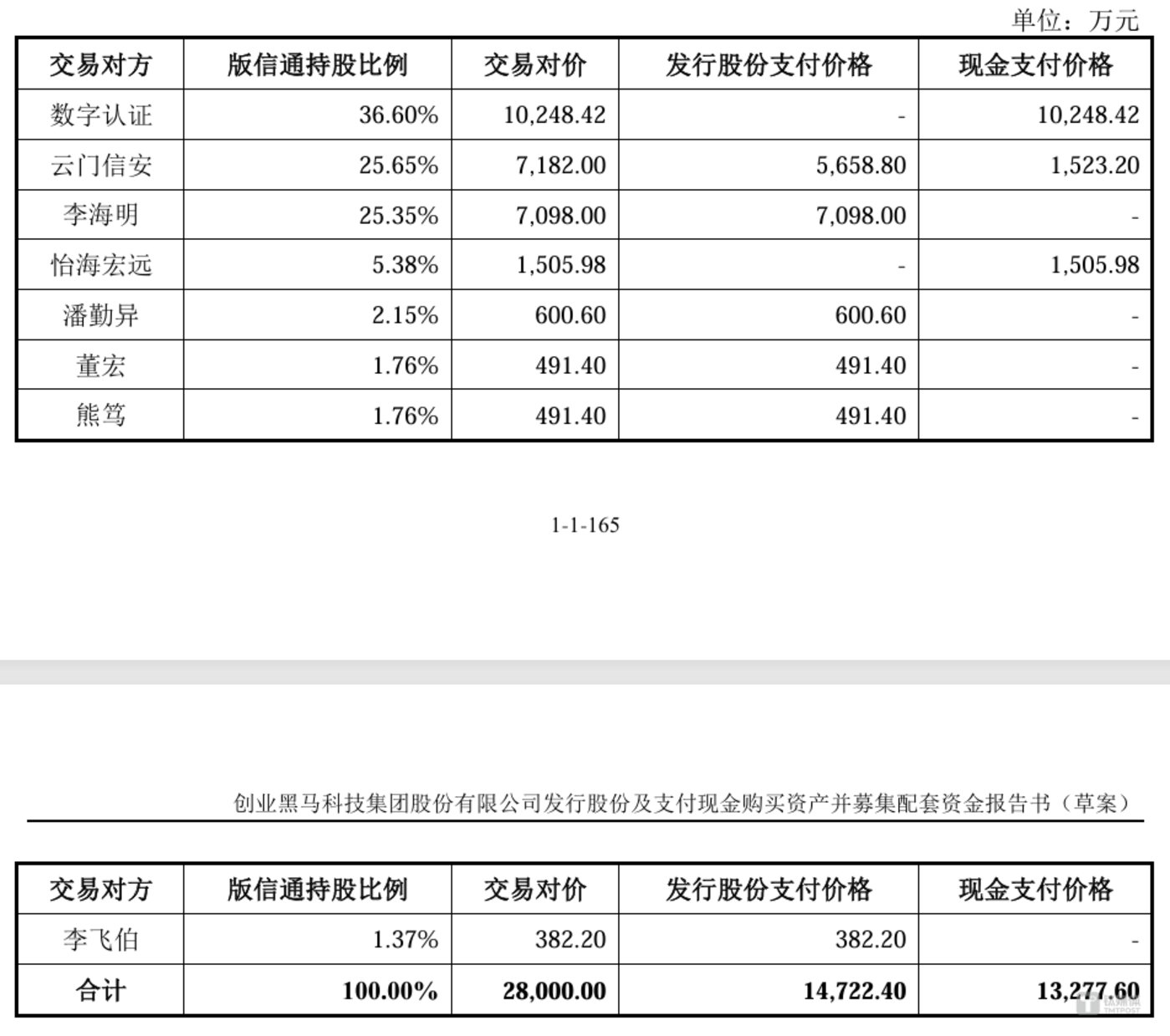 单位：万元

| 交易对方 | 版信通持股比例 | 交易对价 | 发行股份支付价格 | 现金支付价格 |
|---|---|---|---|---|
| 数字认证 | 36.60% | 10,248.42 | - | 10,248.42 |
| 云门信安 | 25.65% | 7,182.00 | 5,658.80 | 1,523.20 |
| 李海明 | 25.35% | 7,098.00 | 7,098.00 | - |
| 怡海宏远 | 5.38% | 1,505.98 | - | 1,505.98 |
| 潘勤异 | 2.15% | 600.60 | 600.60 | - |
| 董宏 | 1.76% | 491.40 | 491.40 | - |
| 熊笃 | 1.76% | 491.40 | 491.40 | - |

1-1-165

创业黑马科技集团股份有限公司发行股份及支付现金购买资产并募集配套资金报告书（草案）

| 交易对方 | 版信通持股比例 | 交易对价 | 发行股份支付价格 | 现金支付价格 |
|---|---|---|---|---|
| 李飞伯 | 1.37% | 382.20 | 382.20 | - |
| 合计 | 100.00% | 28,000.00 | 14,722.40 | 13,277.60 |

钛媒体 TMTPOST